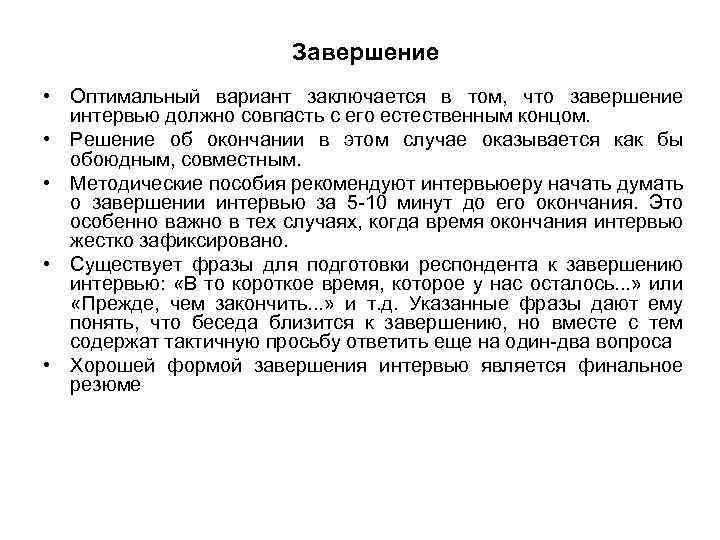 Завершение

• Оптимальный вариант заключается в том, что завершение интервью должно совпасть с его естественным концом.
• Решение об окончании в этом случае оказывается как бы обоюдным, совместным.
• Методические пособия рекомендуют интервьюеру начать думать о завершении интервью за 5-10 минут до его окончания. Это особенно важно в тех случаях, когда время окончания интервью жестко зафиксировано.
• Существует фразы для подготовки респондента к завершению интервью: «В то короткое время, которое у нас осталось...» или «Прежде, чем закончить...» и т.д. Указанные фразы дают ему понять, что беседа близится к завершению, но вместе с тем содержат тактичную просьбу ответить еще на один-два вопроса
• Хорошей формой завершения интервью является финальное резюме